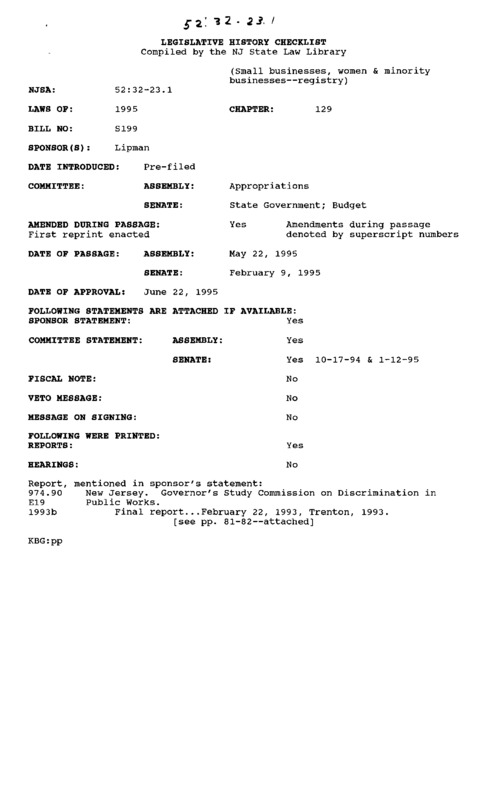 52:32-23.1

LEGISLATIVE HISTORY CHECKLIST
Compiled by the NJ State Law Library

(Small businesses, women & minority businesses--registry)

NJSA: 52:32-23.1

LAWS OF: 1995 CHAPTER: 129

BILL NO: S199

SPONSOR(S): Lipman

DATE INTRODUCED: Pre-filed

COMMITTEE: ASSEMBLY: Appropriations

SENATE: State Government; Budget

AMENDED DURING PASSAGE: Yes Amendments during passage denoted by superscript numbers
First reprint enacted

DATE OF PASSAGE: ASSEMBLY: May 22, 1995

SENATE: February 9, 1995

DATE OF APPROVAL: June 22, 1995

FOLLOWING STATEMENTS ARE ATTACHED IF AVAILABLE:
SPONSOR STATEMENT: Yes

COMMITTEE STATEMENT: ASSEMBLY: Yes

SENATE: Yes 10-17-94 & 1-12-95

FISCAL NOTE: No

VETO MESSAGE: No

MESSAGE ON SIGNING: No

FOLLOWING WERE PRINTED:
REPORTS: Yes

HEARINGS: No

Report, mentioned in sponsor's statement:
974.90 New Jersey. Governor's Study Commission on Discrimination in
E19 Public Works.
1993b Final report...February 22, 1993, Trenton, 1993.
[see pp. 81-82--attached]

KBG:pp